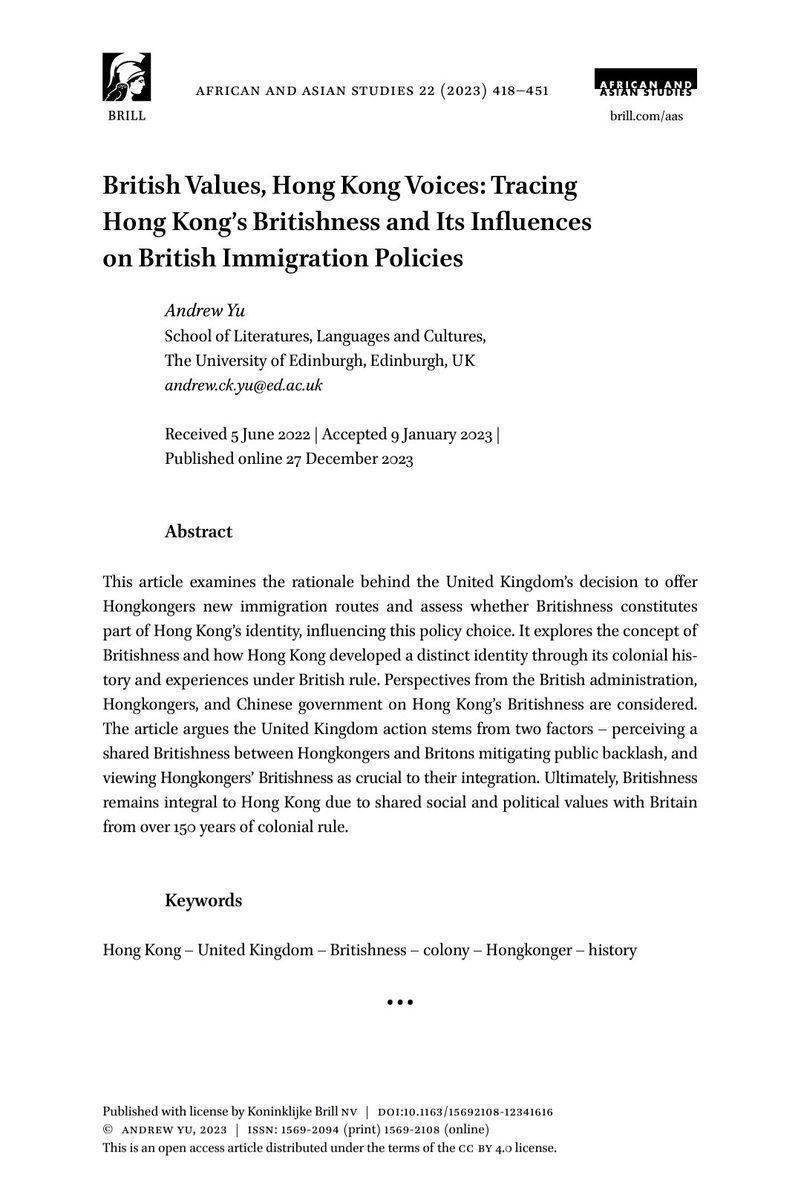 BRILL

AFRICAN AND ASIAN STUDIES 22 (2023) 418–451

AFRICAN AND ASIAN STUDIES

brill.com/aas

British Values, Hong Kong Voices: Tracing Hong Kong's Britishness and Its Influences on British Immigration Policies

Andrew Yu
School of Literatures, Languages and Cultures, The University of Edinburgh, Edinburgh, UK
andrew.ck.yu@ed.ac.uk

Received 5 June 2022 | Accepted 9 January 2023 | Published online 27 December 2023

Abstract

This article examines the rationale behind the United Kingdom's decision to offer Hongkongers new immigration routes and assess whether Britishness constitutes part of Hong Kong's identity, influencing this policy choice. It explores the concept of Britishness and how Hong Kong developed a distinct identity through its colonial history and experiences under British rule. Perspectives from the British administration, Hongkongers, and Chinese government on Hong Kong's Britishness are considered. The article argues the United Kingdom action stems from two factors – perceiving a shared Britishness between Hongkongers and Britons mitigating public backlash, and viewing Hongkongers' Britishness as crucial to their integration. Ultimately, Britishness remains integral to Hong Kong due to shared social and political values with Britain from over 150 years of colonial rule.

Keywords

Hong Kong – United Kingdom – Britishness – colony – Hongkonger – history

•••

Published with license by Koninklijke Brill NV | DOI:10.1163/15692108-12341616
© ANDREW YU, 2023 | ISSN: 1569-2094 (print) 1569-2108 (online)
This is an open access article distributed under the terms of the CC BY 4.0 license.